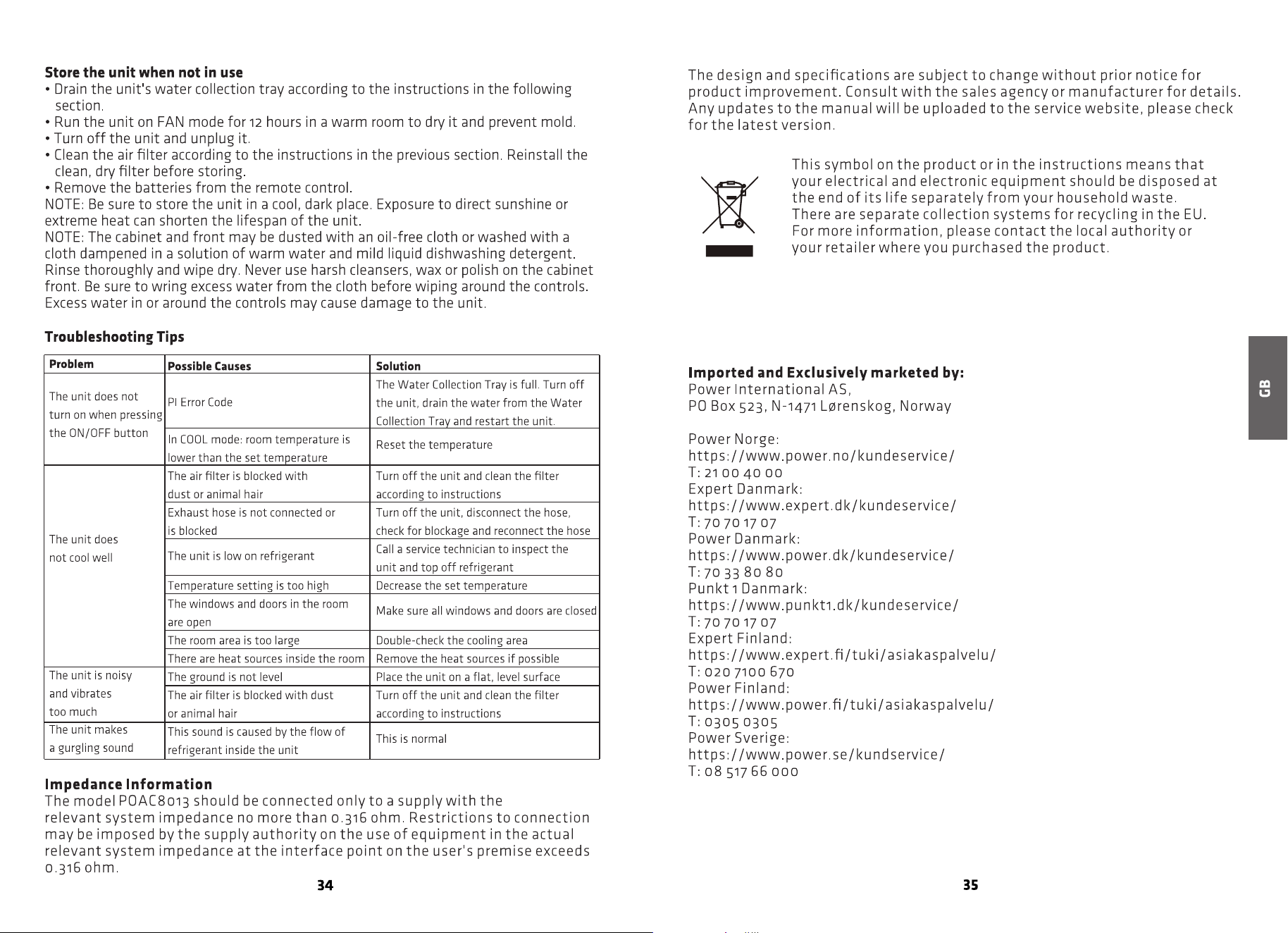 Store the unit when not in use
• Drain the unit's water collection tray according to the instructions in the following section.
• Run the unit on FAN mode for 12 hours in a warm room to dry it and prevent mold.
• Turn off the unit and unplug it.
• Clean the air filter according to the instructions in the previous section. Reinstall the clean, dry filter before storing.
• Remove the batteries from the remote control.
NOTE: Be sure to store the unit in a cool, dark place. Exposure to direct sunshine or extreme heat can shorten the lifespan of the unit.
NOTE: The cabinet and front may be dusted with an oil-free cloth or washed with a cloth dampened in a solution of warm water and mild liquid dishwashing detergent. Rinse thoroughly and wipe dry. Never use harsh cleansers, wax or polish on the cabinet front. Be sure to wring excess water from the cloth before wiping around the controls. Excess water in or around the controls may cause damage to the unit.

Troubleshooting Tips

| Problem | Possible Causes | Solution |
|---|---|---|
| The unit does not turn on when pressing the ON/OFF button | PI Error Code | The Water Collection Tray is full. Turn off the unit, drain the water from the Water Collection Tray and restart the unit. |
| | In COOL mode: room temperature is lower than the set temperature | Reset the temperature |
| The unit does not cool well | The air filter is blocked with dust or animal hair | Turn off the unit and clean the filter according to instructions |
| | Exhaust hose is not connected or is blocked | Turn off the unit, disconnect the hose, check for blockage and reconnect the hose |
| | The unit is low on refrigerant | Call a service technician to inspect the unit and top off refrigerant |
| | Temperature setting is too high | Decrease the set temperature |
| | The windows and doors in the room are open | Make sure all windows and doors are closed |
| | The room area is too large | Double-check the cooling area |
| | There are heat sources inside the room | Remove the heat sources if possible |
| The unit is noisy and vibrates too much | The ground is not level | Place the unit on a flat, level surface |
| | The air filter is blocked with dust or animal hair | Turn off the unit and clean the filter according to instructions |
| The unit makes a gurgling sound | This sound is caused by the flow of refrigerant inside the unit | This is normal |

Impedance Information
The model POAC8013 should be connected only to a supply with the relevant system impedance no more than 0.316 ohm. Restrictions to connection may be imposed by the supply authority on the use of equipment in the actual relevant system impedance at the interface point on the user's premise exceeds 0.316 ohm.

34

The design and specifications are subject to change without prior notice for product improvement. Consult with the sales agency or manufacturer for details. Any updates to the manual will be uploaded to the service website, please check for the latest version.

This symbol on the product or in the instructions means that your electrical and electronic equipment should be disposed at the end of its life separately from your household waste. There are separate collection systems for recycling in the EU. For more information, please contact the local authority or your retailer where you purchased the product.

Imported and Exclusively marketed by:
Power International AS,
PO Box 523, N-1471 Lørenskog, Norway

Power Norge:
https://www.power.no/kundeservice/
T: 21 00 40 00
Expert Danmark:
https://www.expert.dk/kundeservice/
T: 70 70 17 07
Power Danmark:
https://www.power.dk/kundeservice/
T: 70 33 80 80
Punkt 1 Danmark:
https://www.punkt1.dk/kundeservice/
T: 70 70 17 07
Expert Finland:
https://www.expert.fi/tuki/asiakaspalvelu/
T: 020 7100 670
Power Finland:
https://www.power.fi/tuki/asiakaspalvelu/
T: 0305 0305
Power Sverige:
https://www.power.se/kundservice/
T: 08 517 66 000

GB

35